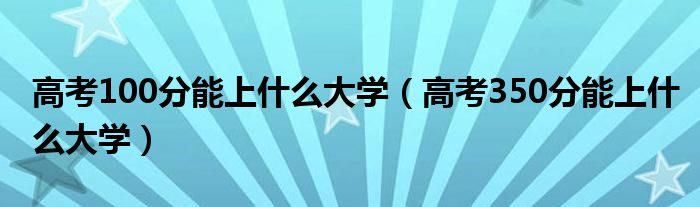 高考100分能上什么大学（高考350分能上什么大学）